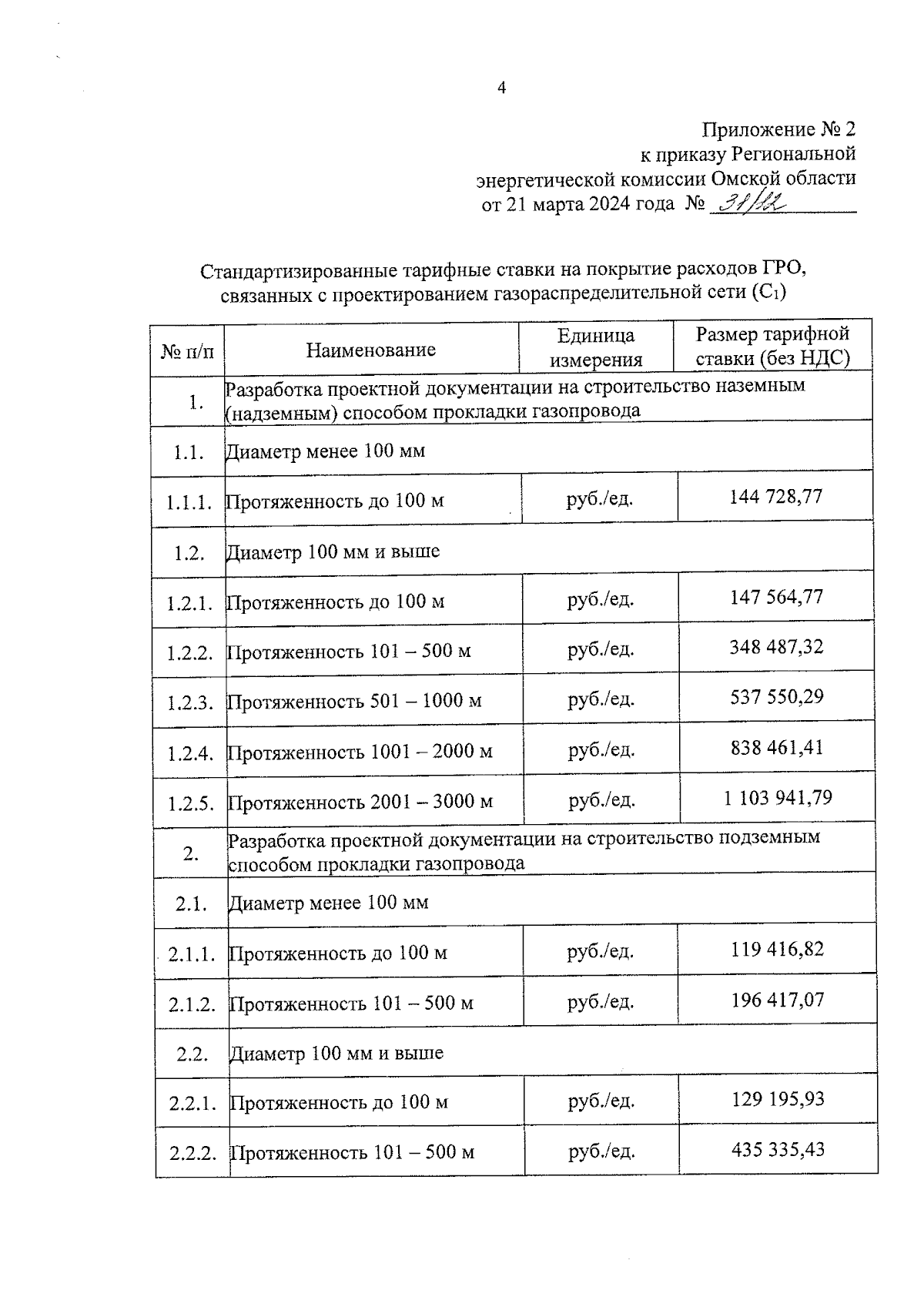 4

Приложение № 2
к приказу Региональной
энергетической комиссии Омской области
от 21 марта 2024 года № 31/12

Стандартизированные тарифные ставки на покрытие расходов ГРО, связанных с проектированием газораспределительной сети ($C_1$)

| № п/п | Наименование | Единица измерения | Размер тарифной ставки (без НДС) |
|---|---|---|---|
| 1. | Разработка проектной документации на строительство наземным (надземным) способом прокладки газопровода | | |
| 1.1. | Диаметр менее 100 мм | | |
| 1.1.1. | Протяженность до 100 м | руб./ед. | 144 728,77 |
| 1.2. | Диаметр 100 мм и выше | | |
| 1.2.1. | Протяженность до 100 м | руб./ед. | 147 564,77 |
| 1.2.2. | Протяженность 101 – 500 м | руб./ед. | 348 487,32 |
| 1.2.3. | Протяженность 501 – 1000 м | руб./ед. | 537 550,29 |
| 1.2.4. | Протяженность 1001 – 2000 м | руб./ед. | 838 461,41 |
| 1.2.5. | Протяженность 2001 – 3000 м | руб./ед. | 1 103 941,79 |
| 2. | Разработка проектной документации на строительство подземным способом прокладки газопровода | | |
| 2.1. | Диаметр менее 100 мм | | |
| 2.1.1. | Протяженность до 100 м | руб./ед. | 119 416,82 |
| 2.1.2. | Протяженность 101 – 500 м | руб./ед. | 196 417,07 |
| 2.2. | Диаметр 100 мм и выше | | |
| 2.2.1. | Протяженность до 100 м | руб./ед. | 129 195,93 |
| 2.2.2. | Протяженность 101 – 500 м | руб./ед. | 435 335,43 |